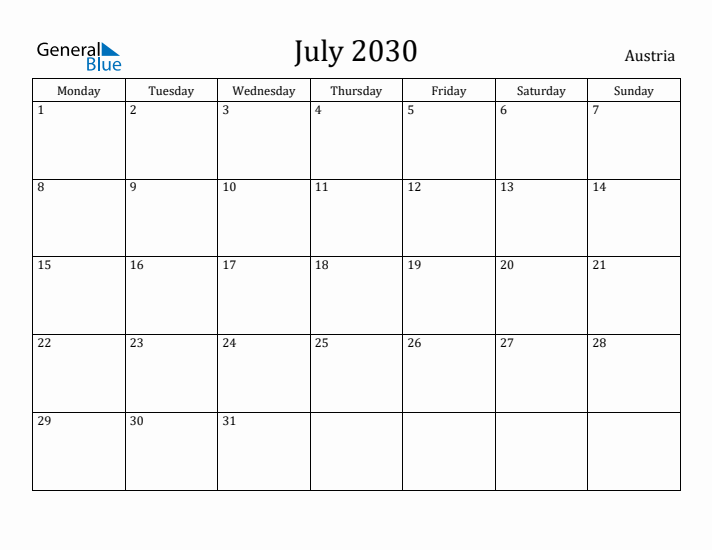 General Blue

July 2030

Austria

| Monday | Tuesday | Wednesday | Thursday | Friday | Saturday | Sunday |
|---|---|---|---|---|---|---|
| 1 | 2 | 3 | 4 | 5 | 6 | 7 |
| 8 | 9 | 10 | 11 | 12 | 13 | 14 |
| 15 | 16 | 17 | 18 | 19 | 20 | 21 |
| 22 | 23 | 24 | 25 | 26 | 27 | 28 |
| 29 | 30 | 31 | | | | |